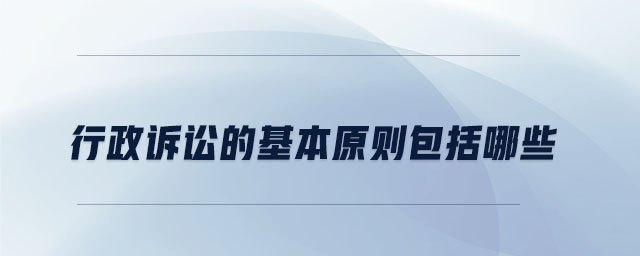 行政诉讼的基本原则包括哪些